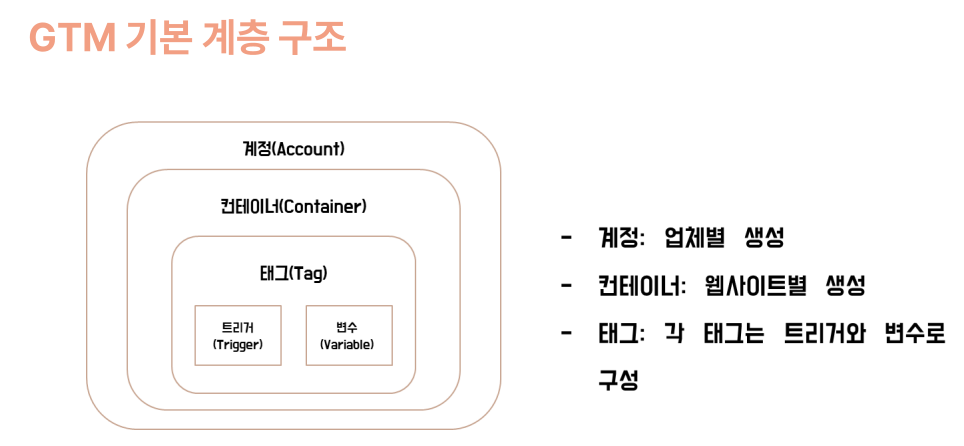 GTM 기본 계층 구조

계정(Account)

컨테이너(Container)

태그(Tag)

트리거
(Trigger)

변수
(Variable)

- 계정: 업체별 생성
- 컨테이너: 웹사이트별 생성
- 태그: 각 태그는 트리거와 변수로 구성